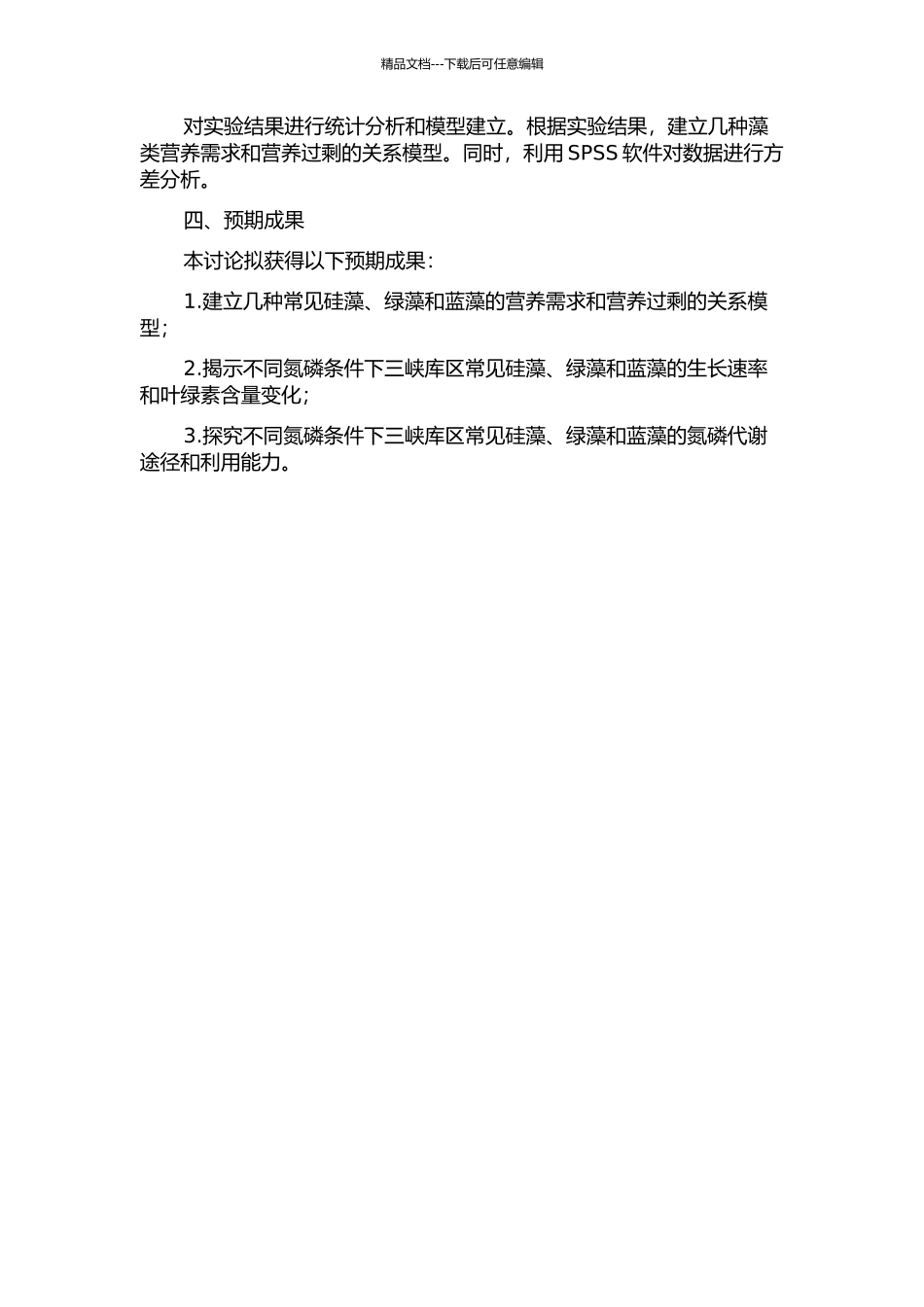 精品文档---下载后可任意编辑

对实验结果进行统计分析和模型建立。根据实验结果，建立几种藻类营养需求和营养过剩的关系模型。同时，利用 SPSS 软件对数据进行方差分析。

四、预期成果

本讨论拟获得以下预期成果：

1.建立几种常见硅藻、绿藻和蓝藻的营养需求和营养过剩的关系模型；

2.揭示不同氮磷条件下三峡库区常见硅藻、绿藻和蓝藻的生长速率和叶绿素含量变化；

3.探究不同氮磷条件下三峡库区常见硅藻、绿藻和蓝藻的氮磷代谢途径和利用能力。